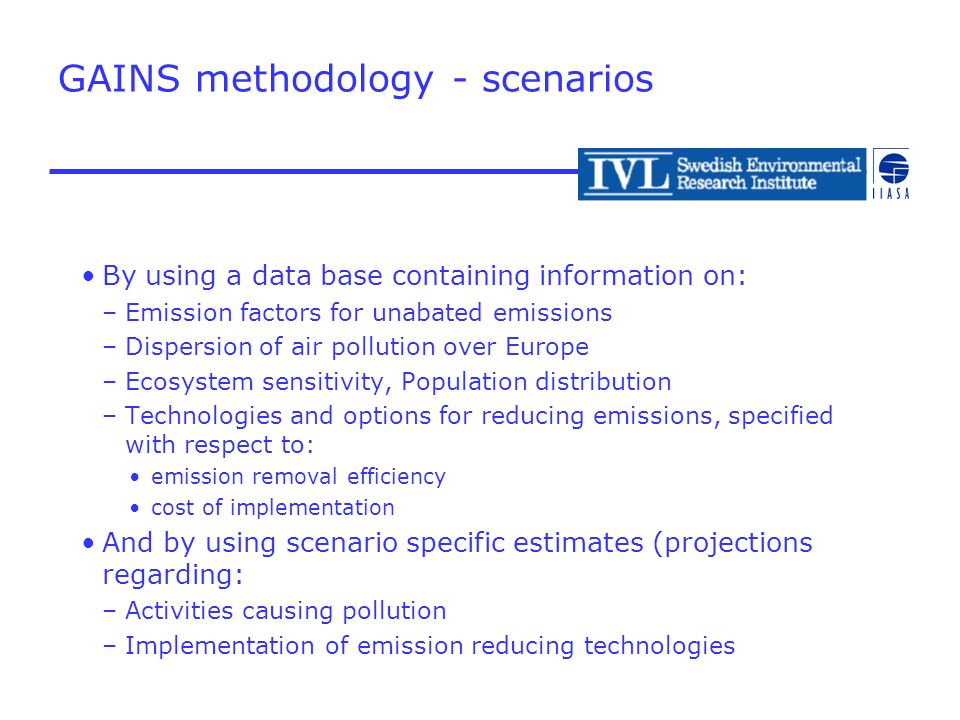 GAINS methodology - scenarios

IVL Swedish Environmental Research Institute

IIASA

• By using a data base containing information on:
– Emission factors for unabated emissions
– Dispersion of air pollution over Europe
– Ecosystem sensitivity, Population distribution
– Technologies and options for reducing emissions, specified with respect to:
• emission removal efficiency
• cost of implementation
• And by using scenario specific estimates (projections regarding:
– Activities causing pollution
– Implementation of emission reducing technologies